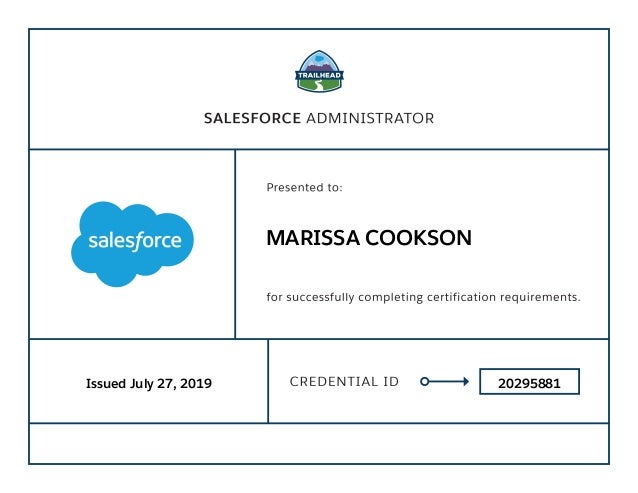 TRAILHEAD

SALESFORCE ADMINISTRATOR

salesforce

Presented to:

MARISSA COOKSON

for successfully completing certification requirements.

Issued July 27, 2019

CREDENTIAL ID

20295881